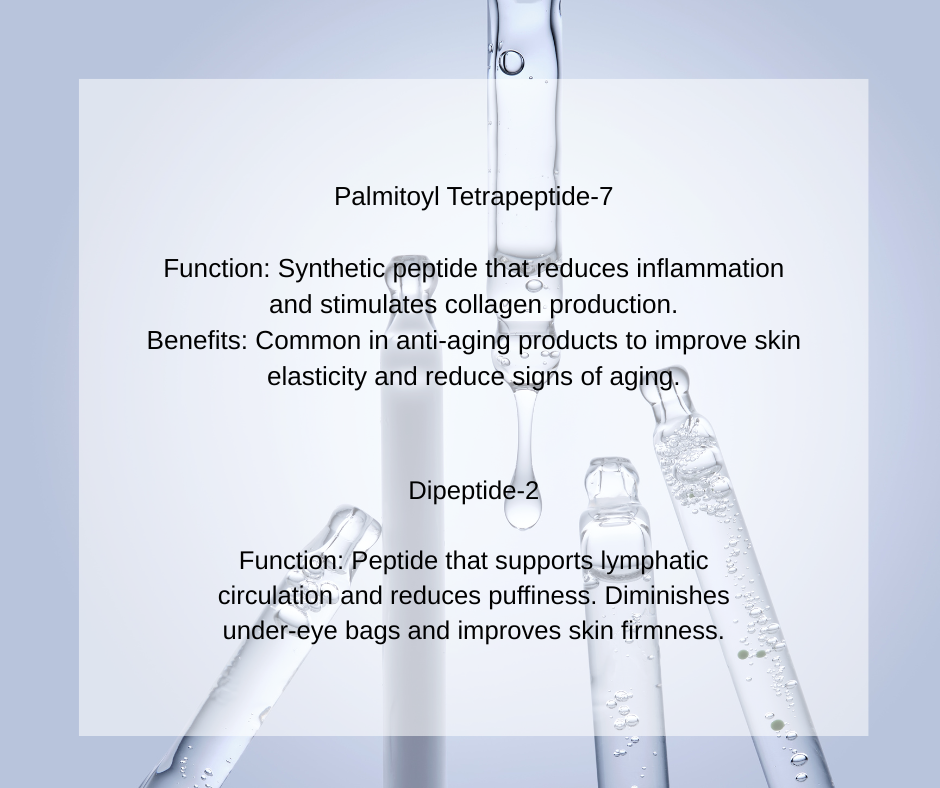 Palmitoyl Tetrapeptide-7

Function: Synthetic peptide that reduces inflammation and stimulates collagen production.
Benefits: Common in anti-aging products to improve skin elasticity and reduce signs of aging.

Dipeptide-2

Function: Peptide that supports lymphatic circulation and reduces puffiness. Diminishes under-eye bags and improves skin firmness.